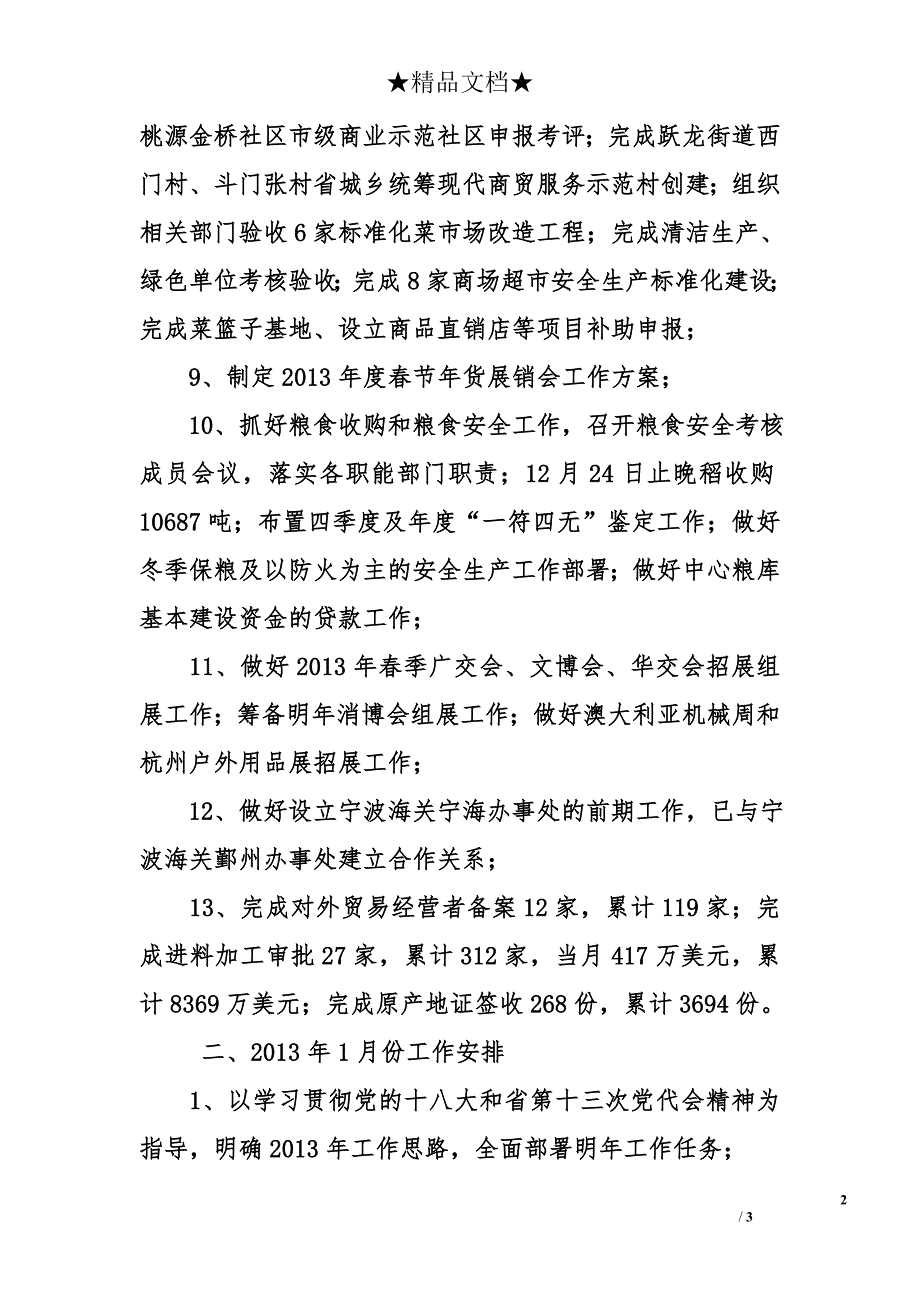 ★精品文档★

桃源金桥社区市级商业示范社区申报考评；完成跃龙街道西门村、斗门张村省城乡统筹现代商贸服务示范村创建；组织相关部门验收6家标准化菜市场改造工程；完成清洁生产、绿色单位考核验收；完成8家商场超市安全生产标准化建设；完成菜篮子基地、设立商品直销店等项目补助申报；

9、制定2013年度春节年货展销会工作方案；

10、抓好粮食收购和粮食安全工作，召开粮食安全考核成员会议，落实各职能部门职责；12月24日止晚稻收购10687吨；布置四季度及年度“一符四无”鉴定工作；做好冬季保粮及以防火为主的安全生产工作部署；做好中心粮库基本建设资金的贷款工作；

11、做好2013年春季广交会、文博会、华交会招展组展工作；筹备明年消博会组展工作；做好澳大利亚机械周和杭州户外用品展招展工作；

12、做好设立宁波海关宁海办事处的前期工作，已与宁波海关鄞州办事处建立合作关系；

13、完成对外贸易经营者备案12家，累计119家；完成进料加工审批27家，累计312家，当月417万美元，累计8369万美元；完成原产地证签收268份，累计3694份。

二、2013年1月份工作安排

1、以学习贯彻党的十八大和省第十三次党代会精神为指导，明确2013年工作思路，全面部署明年工作任务；

2

/ 3